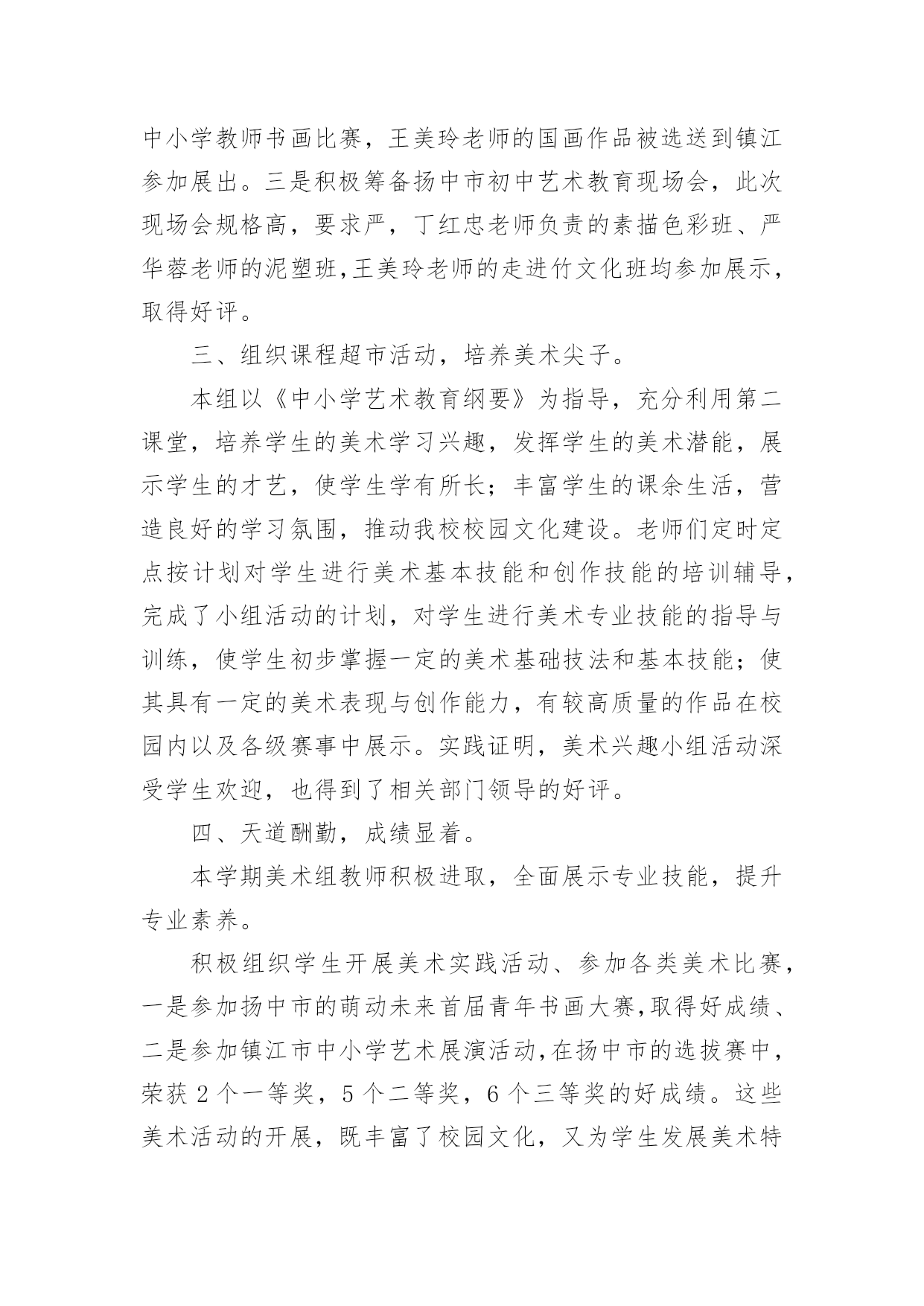 中小学教师书画比赛，王美玲老师的国画作品被选送到镇江参加展出。三是积极筹备扬中市初中艺术教育现场会，此次现场会规格高，要求严，丁红忠老师负责的素描色彩班、严华蓉老师的泥塑班,王美玲老师的走进竹文化班均参加展示，取得好评。

三、组织课程超市活动，培养美术尖子。

本组以《中小学艺术教育纲要》为指导，充分利用第二课堂，培养学生的美术学习兴趣，发挥学生的美术潜能，展示学生的才艺，使学生学有所长；丰富学生的课余生活，营造良好的学习氛围，推动我校校园文化建设。老师们定时定点按计划对学生进行美术基本技能和创作技能的培训辅导，完成了小组活动的计划，对学生进行美术专业技能的指导与训练，使学生初步掌握一定的美术基础技法和基本技能；使其具有一定的美术表现与创作能力，有较高质量的作品在校园内以及各级赛事中展示。实践证明，美术兴趣小组活动深受学生欢迎，也得到了相关部门领导的好评。

四、天道酬勤，成绩显着。

本学期美术组教师积极进取，全面展示专业技能，提升专业素养。

积极组织学生开展美术实践活动、参加各类美术比赛，一是参加扬中市的萌动未来首届青年书画大赛,取得好成绩、二是参加镇江市中小学艺术展演活动,在扬中市的选拔赛中，荣获 2 个一等奖，5 个二等奖，6 个三等奖的好成绩。这些美术活动的开展，既丰富了校园文化，又为学生发展美术特